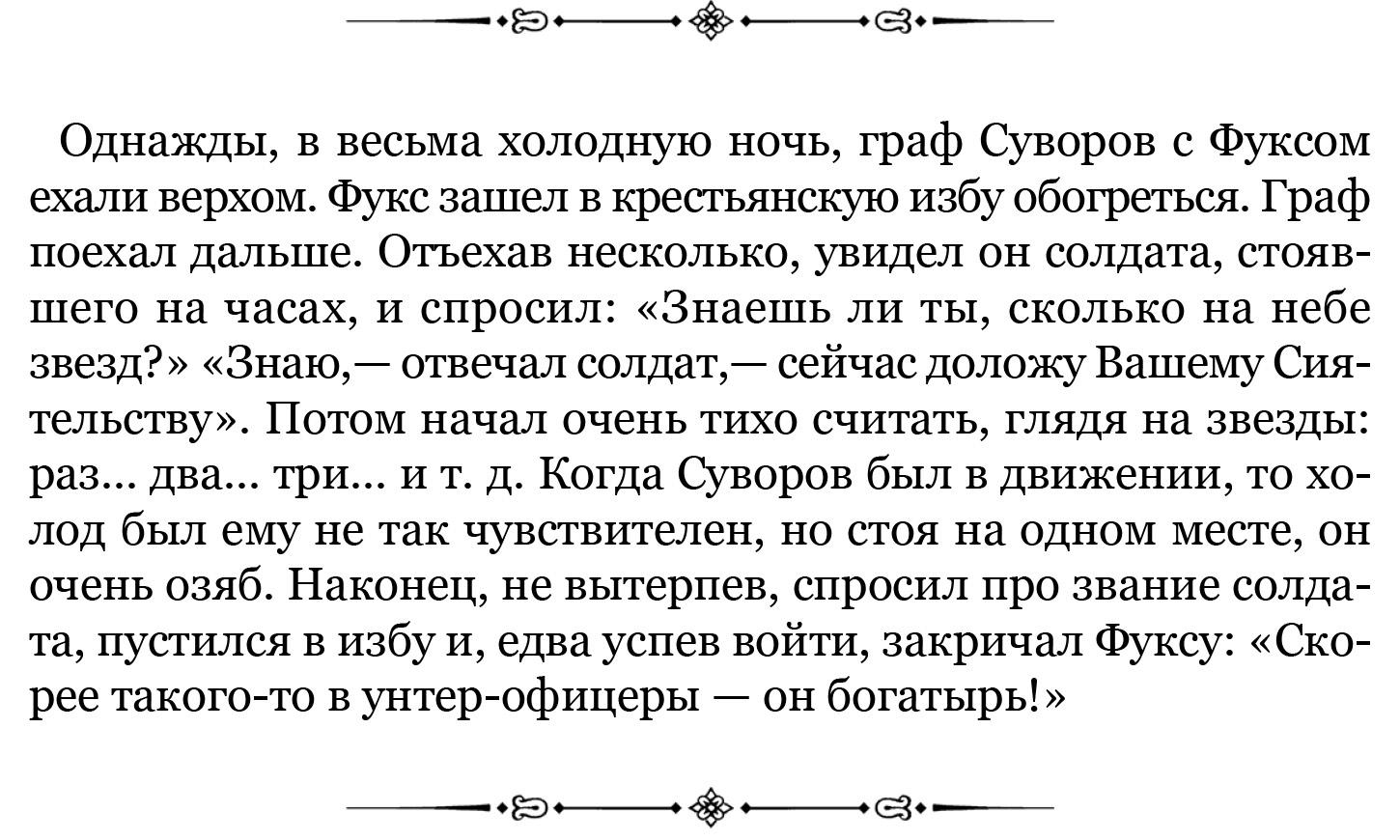 Однажды, в весьма холодную ночь, граф Суворов с Фуксом ехали верхом. Фукс зашел в крестьянскую избу обогреться. Граф поехал дальше. Отъехав несколько, увидел он солдата, стоявшего на часах, и спросил: «Знаешь ли ты, сколько на небе звезд?» «Знаю,— отвечал солдат,— сейчас доложу Вашему Сиятельству». Потом начал очень тихо считать, глядя на звезды: раз... два... три... и т. д. Когда Суворов был в движении, то холод был ему не так чувствителен, но стоя на одном месте, он очень озяб. Наконец, не вытерпев, спросил про звание солдата, пустился в избу и, едва успев войти, закричал Фуксу: «Скорее такого-то в унтер-офицеры — он богатырь!»